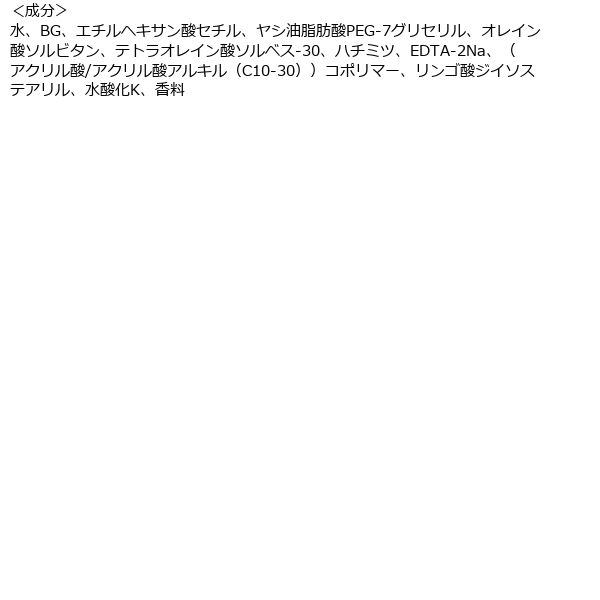 ＜成分＞
水、BG、エチルヘキサン酸セチル、ヤシ油脂肪酸PEG-7グリセリル、オレイン酸ソルビタン、テトラオレイン酸ソルベス-30、ハチミツ、EDTA-2Na、（アクリル酸/アクリル酸アルキル（C10-30））コポリマー、リンゴ酸ジイソステアリル、水酸化K、香料